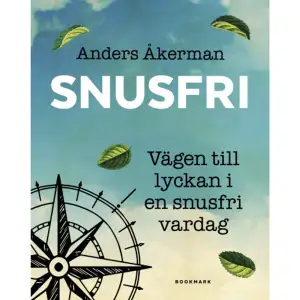 Anders Åkerman

SNUSFRI

Vägen till lyckan i en snusfri vardag

BOOKMARK